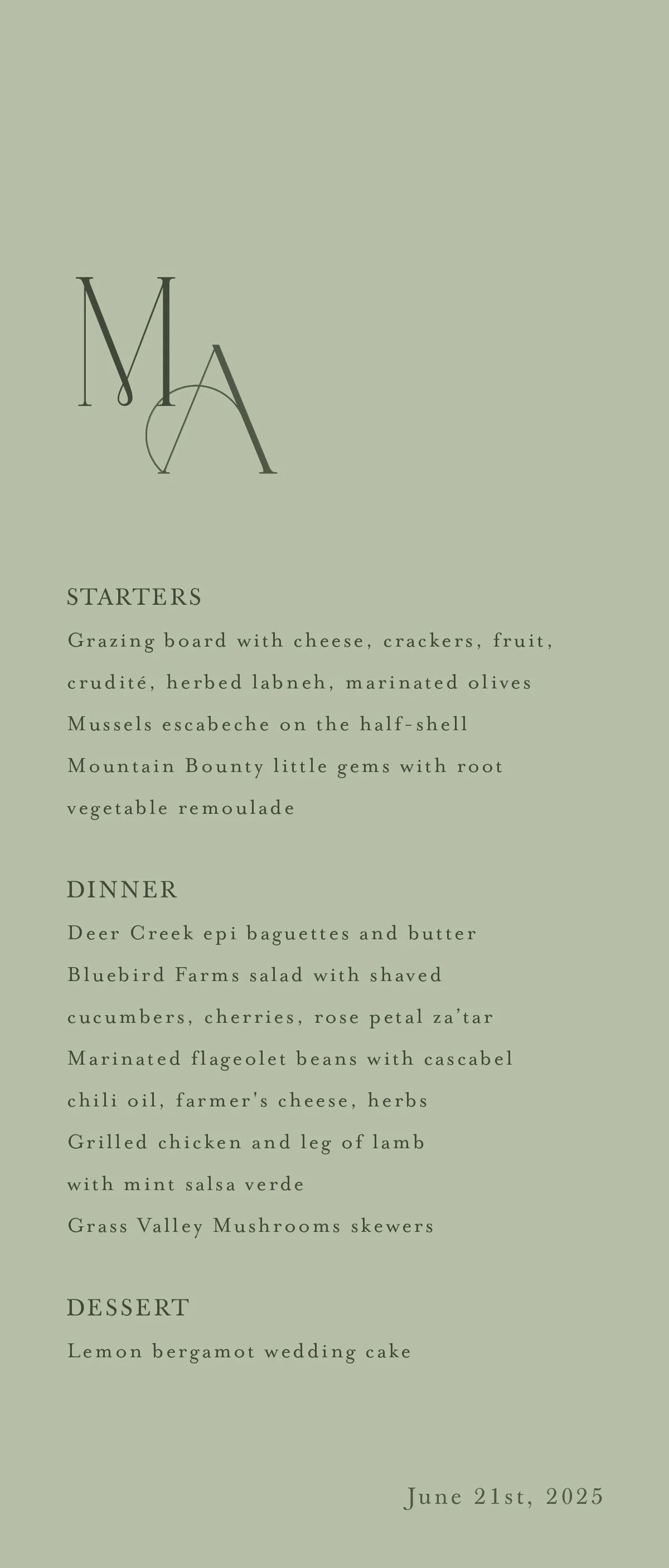 MA

STARTERS

Grazing board with cheese, crackers, fruit, crudité, herbed labneh, marinated olives

Mussels escabeche on the half-shell

Mountain Bounty little gems with root vegetable remoulade

DINNER

Deer Creek epi baguettes and butter

Bluebird Farms salad with shaved cucumbers, cherries, rose petal za'tar

Marinated flageolet beans with cascabel chili oil, farmer's cheese, herbs

Grilled chicken and leg of lamb with mint salsa verde

Grass Valley Mushrooms skewers

DESSERT

Lemon bergamot wedding cake

June 21st, 2025